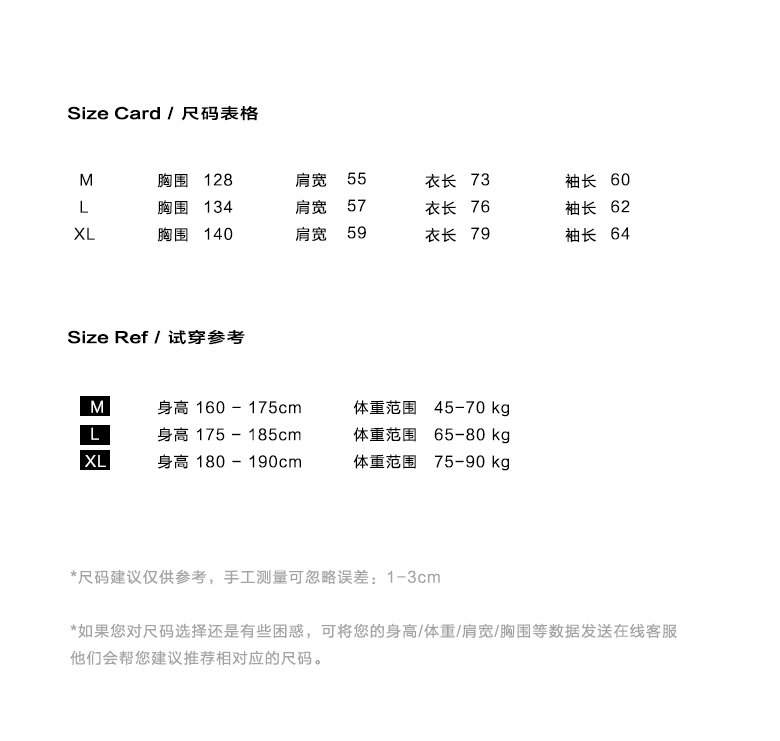 Size Card / 尺码表格

| M | 胸围 128 | 肩宽 55 | 衣长 73 | 袖长 60 |
|---|---|---|---|---|
| L | 胸围 134 | 肩宽 57 | 衣长 76 | 袖长 62 |
| XL | 胸围 140 | 肩宽 59 | 衣长 79 | 袖长 64 |

Size Ref / 试穿参考

| M | 身高 160 - 175cm | 体重范围 45-70 kg |
|---|---|---|
| L | 身高 175 - 185cm | 体重范围 65-80 kg |
| XL | 身高 180 - 190cm | 体重范围 75-90 kg |

*尺码建议仅供参考，手工测量可忽略误差：1-3cm

*如果您对尺码选择还是有些困惑，可将您的身高/体重/肩宽/胸围等数据发送在线客服他们会帮您建议推荐相对应的尺码。